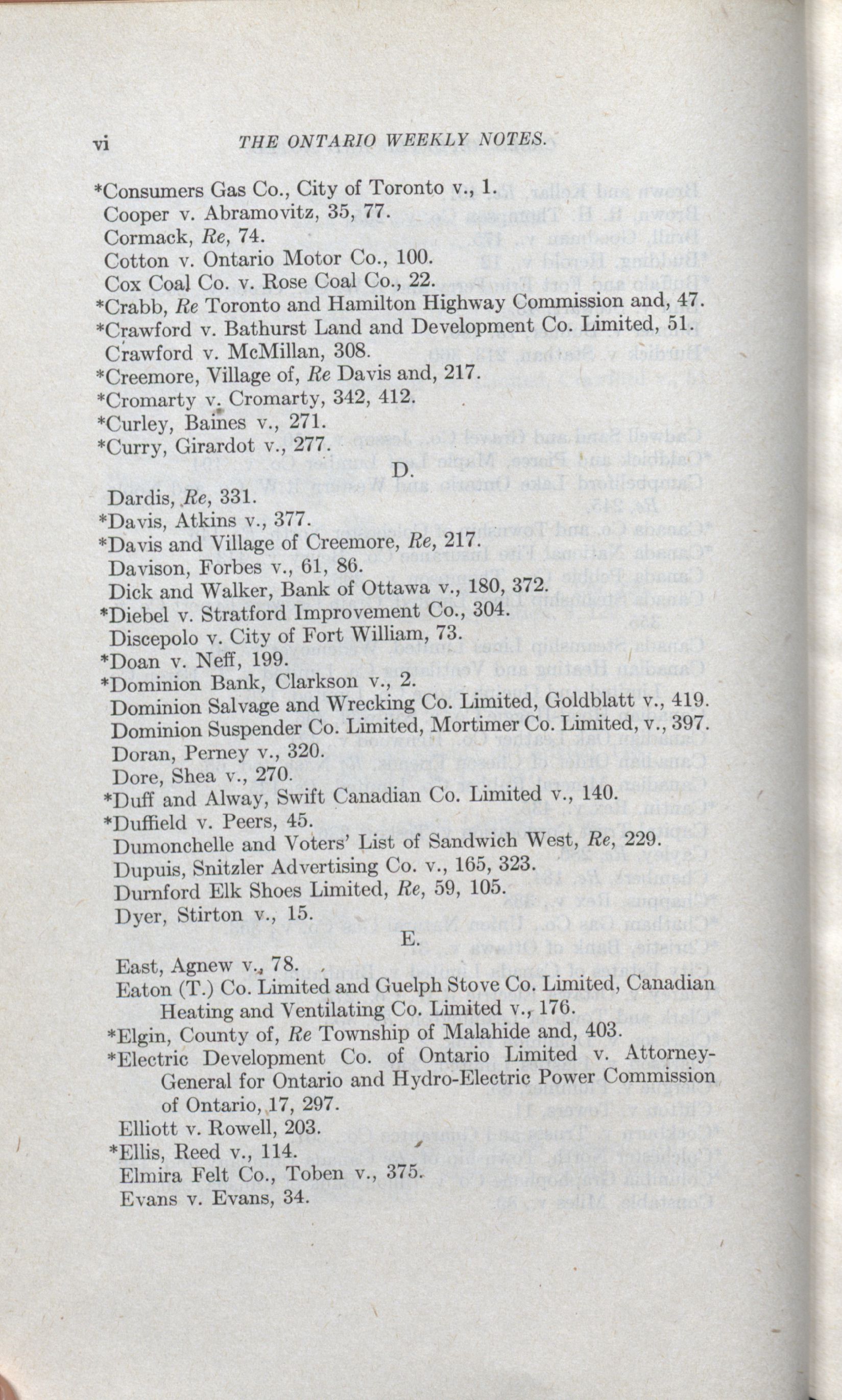 vi THE ONTARIO WEEKLY NOTES.

*Consumers Gas Co., City of Toronto v., 1.
Cooper v. Abramovitz, 35, 77.
Cormack, Re, 74.
Cotton v. Ontario Motor Co., 100.
Cox Coal Co. v. Rose Coal Co., 22.
*Crabb, Re Toronto and Hamilton Highway Commission and, 47.
*Crawford v. Bathurst Land and Development Co. Limited, 51.
Crawford v. McMillan, 308.
*Creemore, Village of, Re Davis and, 217.
*Cromarty v. Cromarty, 342, 412.
*Curley, Baines v., 271.
*Curry, Girardot v., 277.

D.

Dardis, Re, 331.
*Davis, Atkins v., 377.
*Davis and Village of Creemore, Re, 217.
Davison, Forbes v., 61, 86.
Dick and Walker, Bank of Ottawa v., 180, 372.
*Diebel v. Stratford Improvement Co., 304.
Discepolo v. City of Fort William, 73.
*Doan v. Neff, 199.
*Dominion Bank, Clarkson v., 2.
Dominion Salvage and Wrecking Co. Limited, Goldblatt v., 419.
Dominion Suspender Co. Limited, Mortimer Co. Limited, v., 397.
Doran, Perney v., 320.
Dore, Shea v., 270.
*Duff and Alway, Swift Canadian Co. Limited v., 140.
*Duffield v. Peers, 45.
Dumonchelle and Voters' List of Sandwich West, Re, 229.
Dupuis, Snitzler Advertising Co. v., 165, 323.
Durnford Elk Shoes Limited, Re, 59, 105.
Dyer, Stirton v., 15.

E.

East, Agnew v., 78.
Eaton (T.) Co. Limited and Guelph Stove Co. Limited, Canadian Heating and Ventilating Co. Limited v., 176.
*Elgin, County of, Re Township of Malahide and, 403.
*Electric Development Co. of Ontario Limited v. Attorney-General for Ontario and Hydro-Electric Power Commission of Ontario, 17, 297.
Elliott v. Rowell, 203.
*Ellis, Reed v., 114.
Elmira Felt Co., Toben v., 375.
Evans v. Evans, 34.